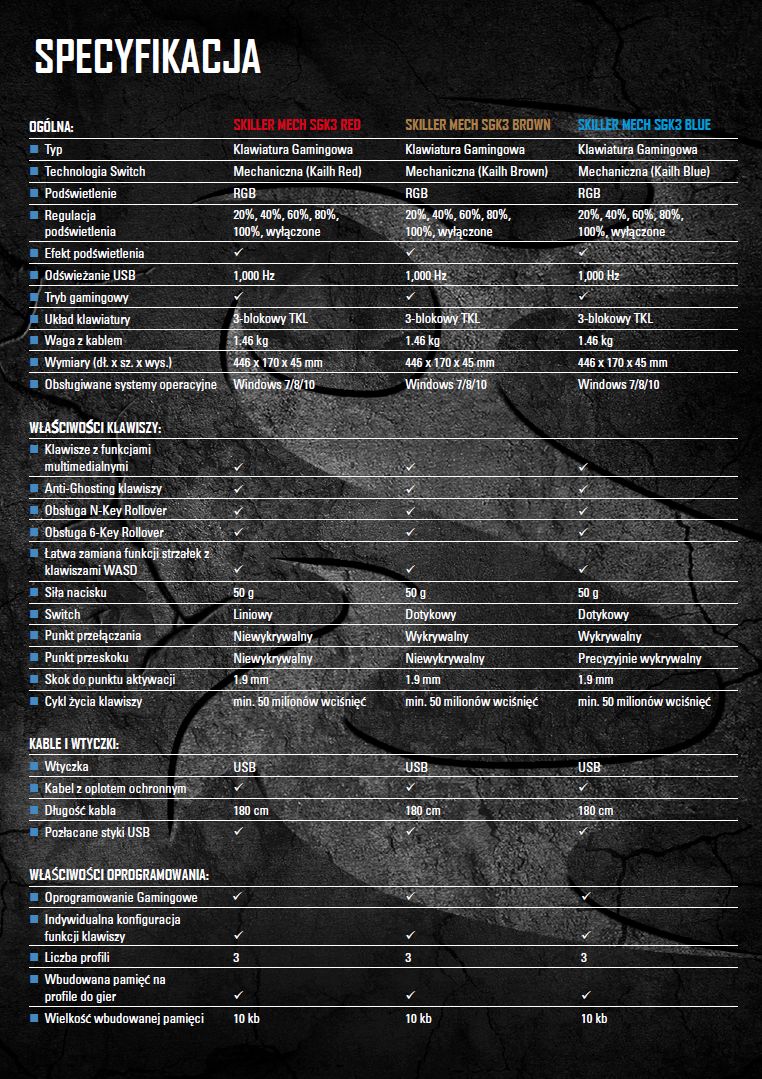 SPECYFIKACJA

| OGÓLNA: | SKILLER MECH SGK3 RED | SKILLER MECH SGK3 BROWN | SKILLER MECH SGK3 BLUE |
|---|---|---|---|
| Typ | Klawiatura Gamingowa | Klawiatura Gamingowa | Klawiatura Gamingowa |
| Technologia Switch | Mechaniczna (Kailh Red) | Mechaniczna (Kailh Brown) | Mechaniczna (Kailh Blue) |
| Podświetlenie | RGB | RGB | RGB |
| Regulacja podświetlenia | 20%, 40%, 60%, 80%, 100%, wyłączone | 20%, 40%, 60%, 80%, 100%, wyłączone | 20%, 40%, 60%, 80%, 100%, wyłączone |
| Efekt podświetlenia | ✓ | ✓ | ✓ |
| Odświeżanie USB | 1,000 Hz | 1,000 Hz | 1,000 Hz |
| Tryb gamingowy | ✓ | ✓ | ✓ |
| Układ klawiatury | 3-blokowy TKL | 3-blokowy TKL | 3-blokowy TKL |
| Waga z kablem | 1.46 kg | 1.46 kg | 1.46 kg |
| Wymiary (dł. x sz. x wys.) | 446 x 170 x 45 mm | 446 x 170 x 45 mm | 446 x 170 x 45 mm |
| Obsługiwane systemy operacyjne | Windows 7/8/10 | Windows 7/8/10 | Windows 7/8/10 |

| WŁAŚCIWOŚCI KLAWISZY: | | | |
|---|---|---|---|
| Klawisze z funkcjami multimedialnymi | ✓ | ✓ | ✓ |
| Anti-Ghosting klawiszy | ✓ | ✓ | ✓ |
| Obsługa N-Key Rollover | ✓ | ✓ | ✓ |
| Obsługa 6-Key Rollover | ✓ | ✓ | ✓ |
| Łatwa zamiana funkcji strzałek z klawiszami WASD | ✓ | ✓ | ✓ |
| Siła nacisku | 50 g | 50 g | 50 g |
| Switch | Liniowy | Dotykowy | Dotykowy |
| Punkt przełączania | Niewykrywalny | Wykrywalny | Wykrywalny |
| Punkt przeskoku | Niewykrywalny | Niewykrywalny | Precyzyjnie wykrywalny |
| Skok do punktu aktywacji | 1.9 mm | 1.9 mm | 1.9 mm |
| Cykl życia klawiszy | min. 50 milionów wciśnięć | min. 50 milionów wciśnięć | min. 50 milionów wciśnięć |

| KABLE I WTYCZKI: | | | |
|---|---|---|---|
| Wtyczka | USB | USB | USB |
| Kabel z oplotem ochronnym | ✓ | ✓ | ✓ |
| Długość kabla | 180 cm | 180 cm | 180 cm |
| Pozłacane styki USB | ✓ | ✓ | ✓ |

| WŁAŚCIWOŚCI OPROGRAMOWANIA: | | | |
|---|---|---|---|
| Oprogramowanie Gamingowe | ✓ | ✓ | ✓ |
| Indywidualna konfiguracja funkcji klawiszy | ✓ | ✓ | ✓ |
| Liczba profili | 3 | 3 | 3 |
| Wbudowana pamięć na profile do gier | ✓ | ✓ | ✓ |
| Wielkość wbudowanej pamięci | 10 kb | 10 kb | 10 kb |